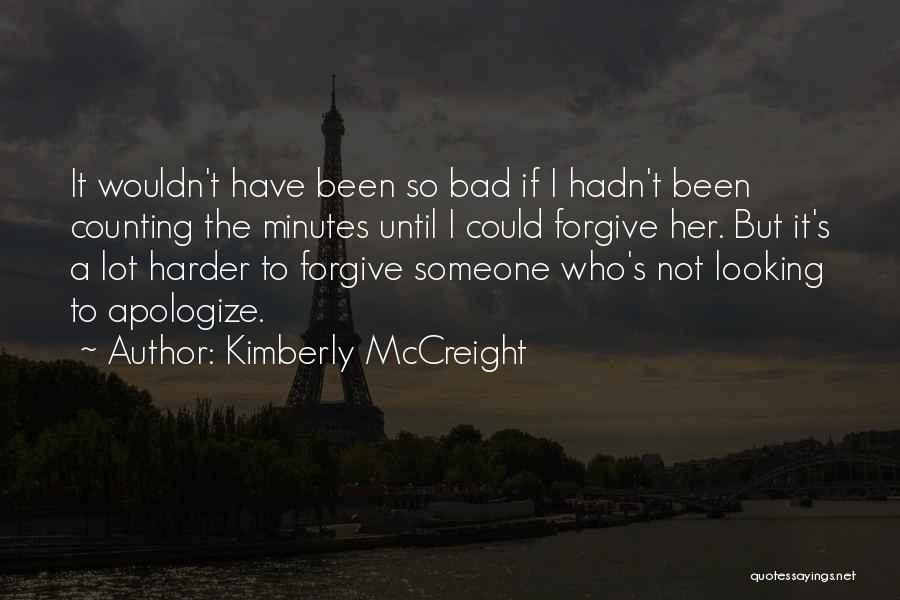 It wouldn't have been so bad if I hadn't been counting the minutes until I could forgive her. But it's a lot harder to forgive someone who's not looking to apologize.

~ Author: Kimberly McCreight

quotessayings.net